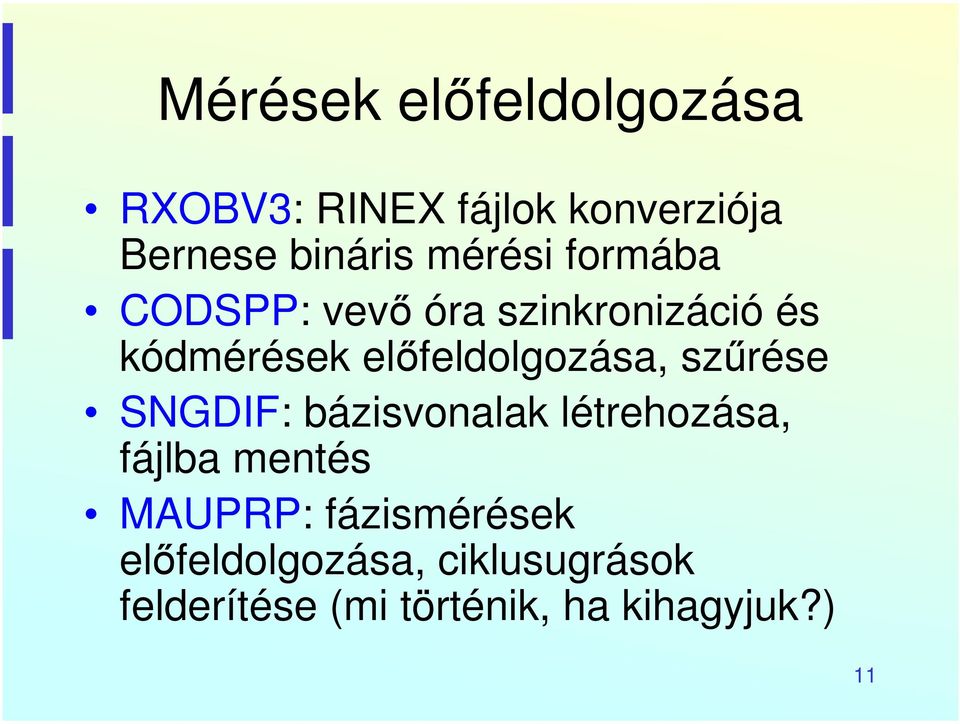 Mérések előfeldolgozása

• RXOBV3: RINEX fájlok konverziója Bernese bináris mérési formába
• CODSPP: vevő óra szinkronizáció és kódmérések előfeldolgozása, szűrése
• SNGDIF: bázisvonalak létrehozása, fájlba mentés
• MAUPRP: fázismérések előfeldolgozása, ciklusugrások felderítése (mi történik, ha kihagyjuk?)

11